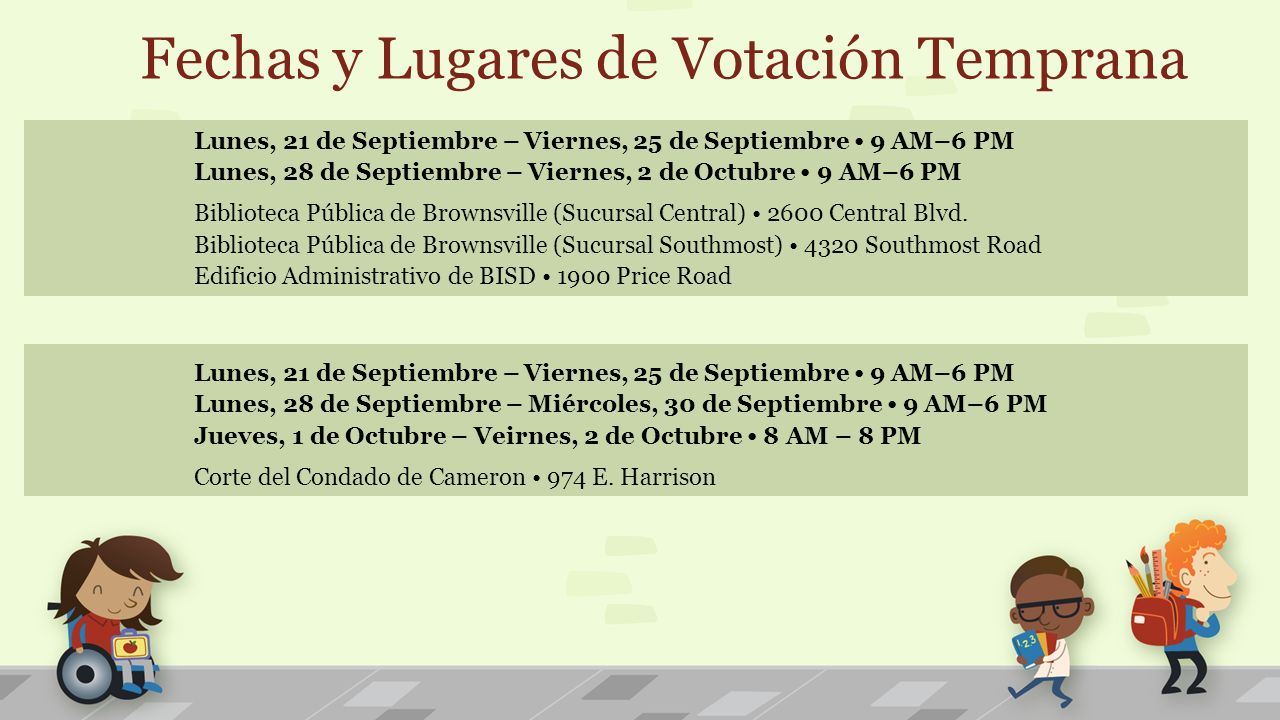 Fechas y Lugares de Votación Temprana

Lunes, 21 de Septiembre – Viernes, 25 de Septiembre • 9 AM–6 PM
Lunes, 28 de Septiembre – Viernes, 2 de Octubre • 9 AM–6 PM

Biblioteca Pública de Brownsville (Sucursal Central) • 2600 Central Blvd.
Biblioteca Pública de Brownsville (Sucursal Southmost) • 4320 Southmost Road
Edificio Administrativo de BISD • 1900 Price Road

Lunes, 21 de Septiembre – Viernes, 25 de Septiembre • 9 AM–6 PM
Lunes, 28 de Septiembre – Miércoles, 30 de Septiembre • 9 AM–6 PM
Jueves, 1 de Octubre – Veirnes, 2 de Octubre • 8 AM – 8 PM

Corte del Condado de Cameron • 974 E. Harrison

123